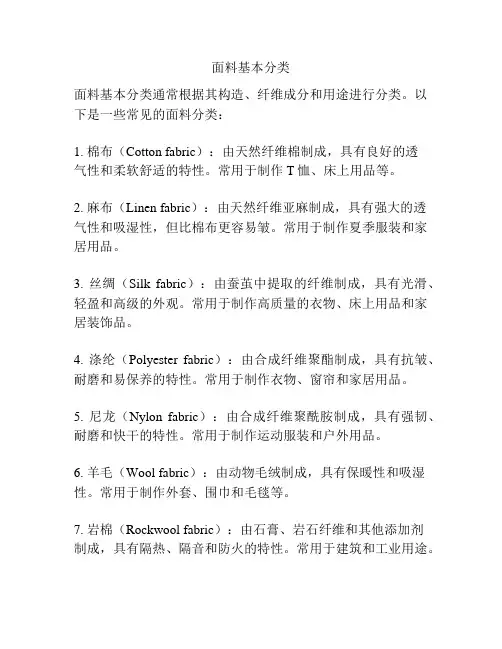 面料基本分类

面料基本分类通常根据其构造、纤维成分和用途进行分类。以下是一些常见的面料分类：

1. 棉布（Cotton fabric）：由天然纤维棉制成，具有良好的透气性和柔软舒适的特性。常用于制作 T 恤、床上用品等。

2. 麻布（Linen fabric）：由天然纤维亚麻制成，具有强大的透气性和吸湿性，但比棉布更容易皱。常用于制作夏季服装和家居用品。

3. 丝绸（Silk fabric）：由蚕茧中提取的纤维制成，具有光滑、轻盈和高级的外观。常用于制作高质量的衣物、床上用品和家居装饰品。

4. 涤纶（Polyester fabric）：由合成纤维聚酯制成，具有抗皱、耐磨和易保养的特性。常用于制作衣物、窗帘和家居用品。

5. 尼龙（Nylon fabric）：由合成纤维聚酰胺制成，具有强韧、耐磨和快干的特性。常用于制作运动服装和户外用品。

6. 羊毛（Wool fabric）：由动物毛绒制成，具有保暖性和吸湿性。常用于制作外套、围巾和毛毯等。

7. 岩棉（Rockwool fabric）：由石膏、岩石纤维和其他添加剂制成，具有隔热、隔音和防火的特性。常用于建筑和工业用途。